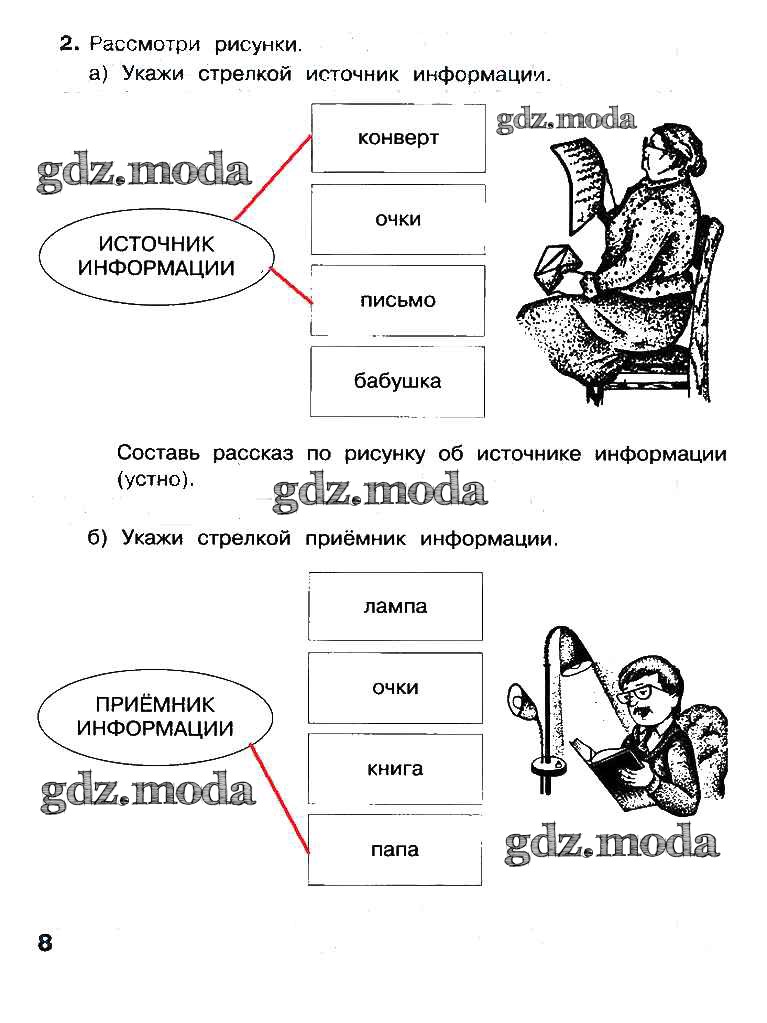 2. Рассмотри рисунки.

а) Укажи стрелкой источник информации.

gdz.moda

gdz.moda

ИСТОЧНИК ИНФОРМАЦИИ

конверт

очки

письмо

бабушка

Составь рассказ по рисунку об источнике информации (устно).

gdz.moda

б) Укажи стрелкой приёмник информации.

ПРИЁМНИК ИНФОРМАЦИИ

лампа

очки

книга

папа

gdz.moda

gdz.moda

8